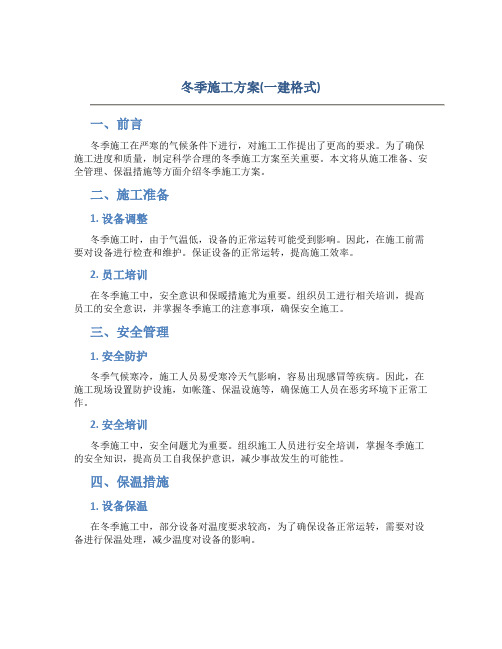 冬季施工方案(一建格式)

一、前言

冬季施工在严寒的气候条件下进行，对施工工作提出了更高的要求。为了确保施工进度和质量，制定科学合理的冬季施工方案至关重要。本文将从施工准备、安全管理、保温措施等方面介绍冬季施工方案。

二、施工准备

1. 设备调整

冬季施工时，由于气温低，设备的正常运转可能受到影响。因此，在施工前需要对设备进行检查和维护，保证设备的正常运转，提高施工效率。

2. 员工培训

在冬季施工中，安全意识和保暖措施尤为重要。组织员工进行相关培训，提高员工的安全意识，并掌握冬季施工的注意事项，确保安全施工。

三、安全管理

1. 安全防护

冬季气候寒冷，施工人员易受寒冷天气影响，容易出现感冒等疾病。因此，在施工现场设置防护设施，如帐篷、保温设施等，确保施工人员在恶劣环境下正常工作。

2. 安全培训

冬季施工中，安全问题尤为重要。组织施工人员进行安全培训，掌握冬季施工的安全知识，提高员工自我保护意识，减少事故发生的可能性。

四、保温措施

1. 设备保温

在冬季施工中，部分设备对温度要求较高，为了确保设备正常运转，需要对设备进行保温处理，减少温度对设备的影响。